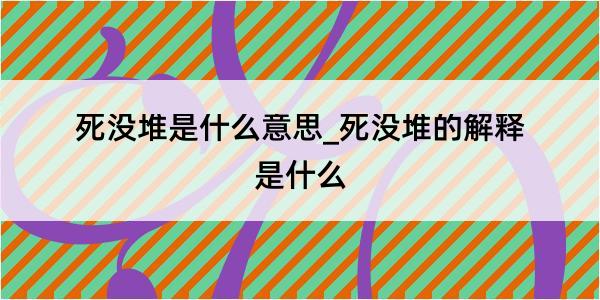 死没堆是什么意思_死没堆的解释是什么